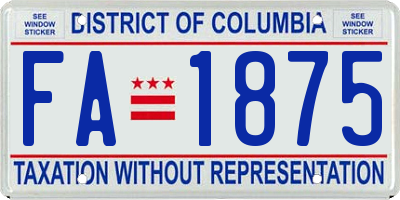 SEE WINDOW STICKER

DISTRICT OF COLUMBIA

SEE WINDOW STICKER

FA 1875

TAXATION WITHOUT REPRESENTATION